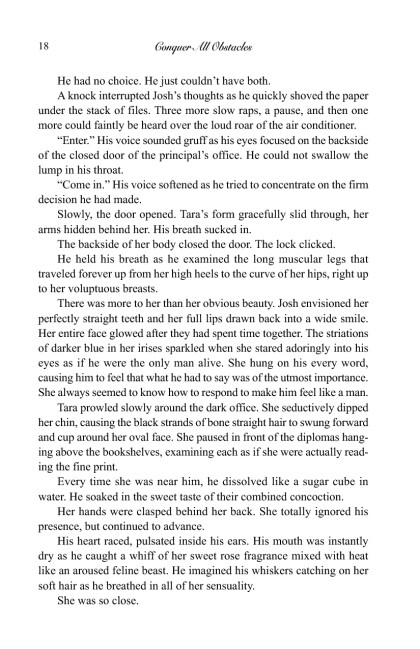 18 Conquer All Obstacles

He had no choice. He just couldn't have both.

A knock interrupted Josh's thoughts as he quickly shoved the paper under the stack of files. Three more slow raps, a pause, and then one more could faintly be heard over the loud roar of the air conditioner.

"Enter." His voice sounded gruff as his eyes focused on the backside of the closed door of the principal's office. He could not swallow the lump in his throat.

"Come in." His voice softened as he tried to concentrate on the firm decision he had made.

Slowly, the door opened. Tara's form gracefully slid through, her arms hidden behind her. His breath sucked in.

The backside of her body closed the door. The lock clicked.

He held his breath as he examined the long muscular legs that traveled forever up from her high heels to the curve of her hips, right up to her voluptuous breasts.

There was more to her than her obvious beauty. Josh envisioned her perfectly straight teeth and her full lips drawn back into a wide smile. Her entire face glowed after they had spent time together. The striations of darker blue in her irises sparkled when she stared adoringly into his eyes as if he were the only man alive. She hung on his every word, causing him to feel that what he had to say was of the utmost importance. She always seemed to know how to respond to make him feel like a man.

Tara prowled slowly around the dark office. She seductively dipped her chin, causing the black strands of bone straight hair to swung forward and cup around her oval face. She paused in front of the diplomas hanging above the bookshelves, examining each as if she were actually reading the fine print.

Every time she was near him, he dissolved like a sugar cube in water. He soaked in the sweet taste of their combined concoction.

Her hands were clasped behind her back. She totally ignored his presence, but continued to advance.

His heart raced, pulsated inside his ears. His mouth was instantly dry as he caught a whiff of her sweet rose fragrance mixed with heat like an aroused feline beast. He imagined his whiskers catching on her soft hair as he breathed in all of her sensuality.

She was so close.